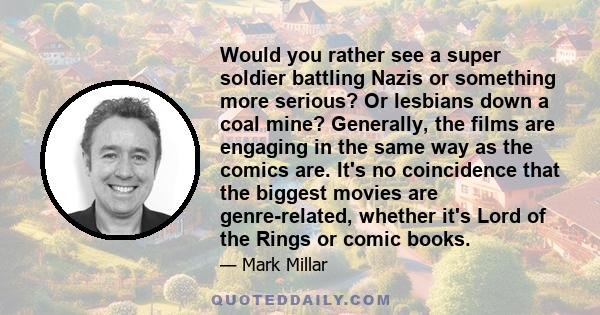 Would you rather see a super soldier battling Nazis or something more serious? Or lesbians down a coal mine? Generally, the films are engaging in the same way as the comics are. It's no coincidence that the biggest movies are genre-related, whether it's Lord of the Rings or comic books.

— Mark Millar

QUOTEDDAILY.COM